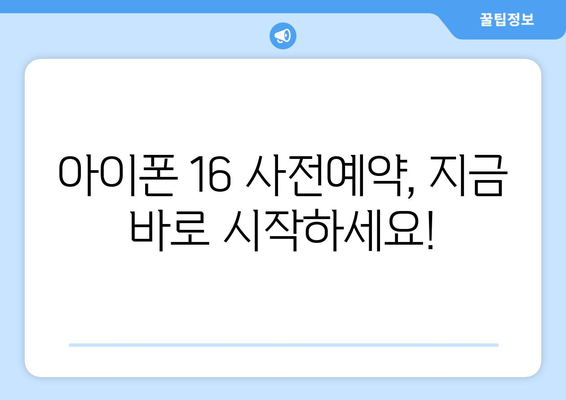 꿀팁정보

아이폰 16 사전예약, 지금 바로 시작하세요!